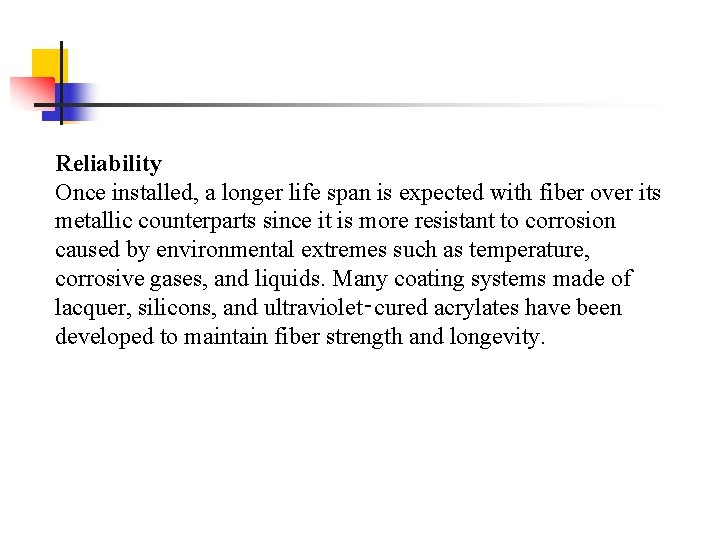 Reliability

Once installed, a longer life span is expected with fiber over its metallic counterparts since it is more resistant to corrosion caused by environmental extremes such as temperature, corrosive gases, and liquids. Many coating systems made of lacquer, silicons, and ultraviolet-cured acrylates have been developed to maintain fiber strength and longevity.